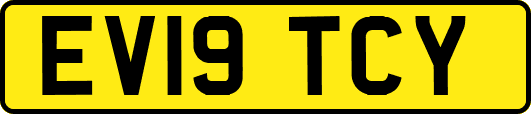 EV19 TCY